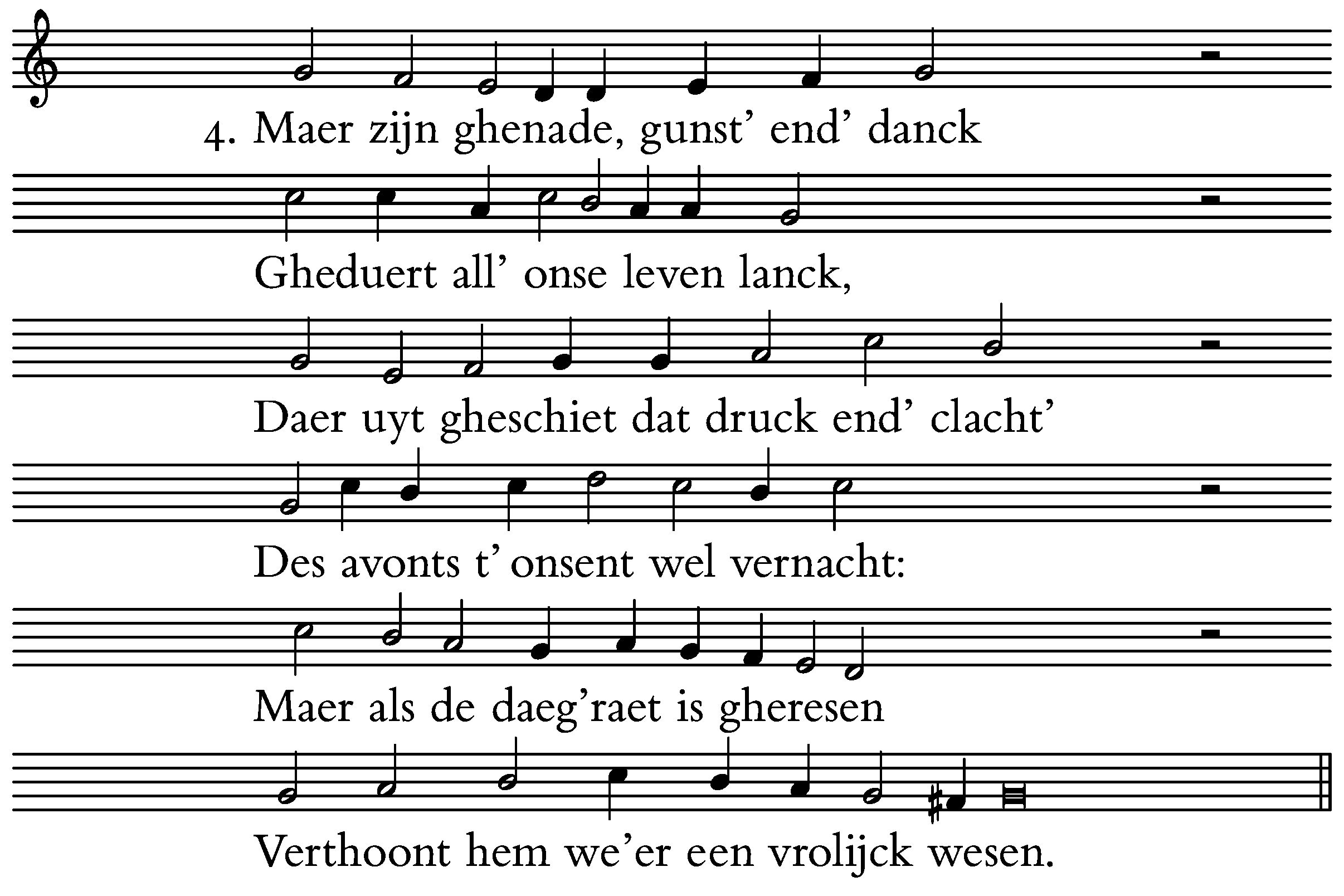 4. Maer zijn ghenade, gunst' end' danck

Gheduert all' onse leven lanck,

Daer uyt gheschiet dat druck end' clacht'

Des avonts t' onsent wel vernacht:

Maer als de daeg'raet is gheresen

Verthoont hem we'er een vrolijck wesen.